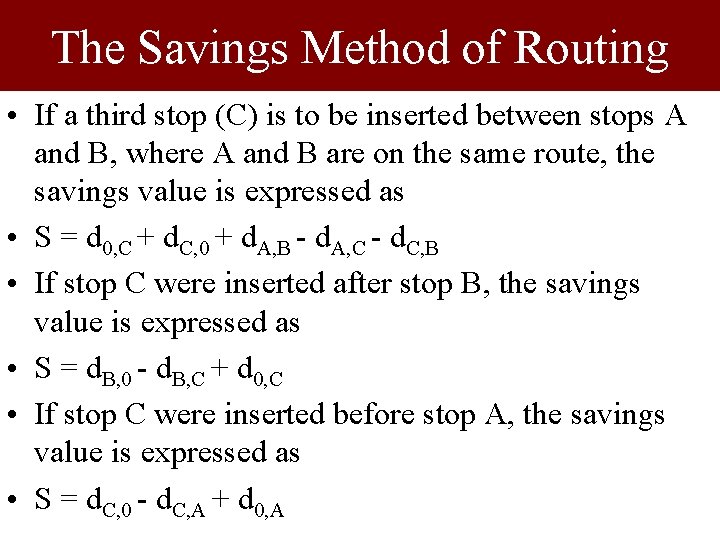 The Savings Method of Routing

• If a third stop (C) is to be inserted between stops A and B, where A and B are on the same route, the savings value is expressed as

• $S = d_{0,C} + d_{C,0} + d_{A,B} - d_{A,C} - d_{C,B}$

• If stop C were inserted after stop B, the savings value is expressed as

• $S = d_{B,0} - d_{B,C} + d_{0,C}$

• If stop C were inserted before stop A, the savings value is expressed as

• $S = d_{C,0} - d_{C,A} + d_{0,A}$